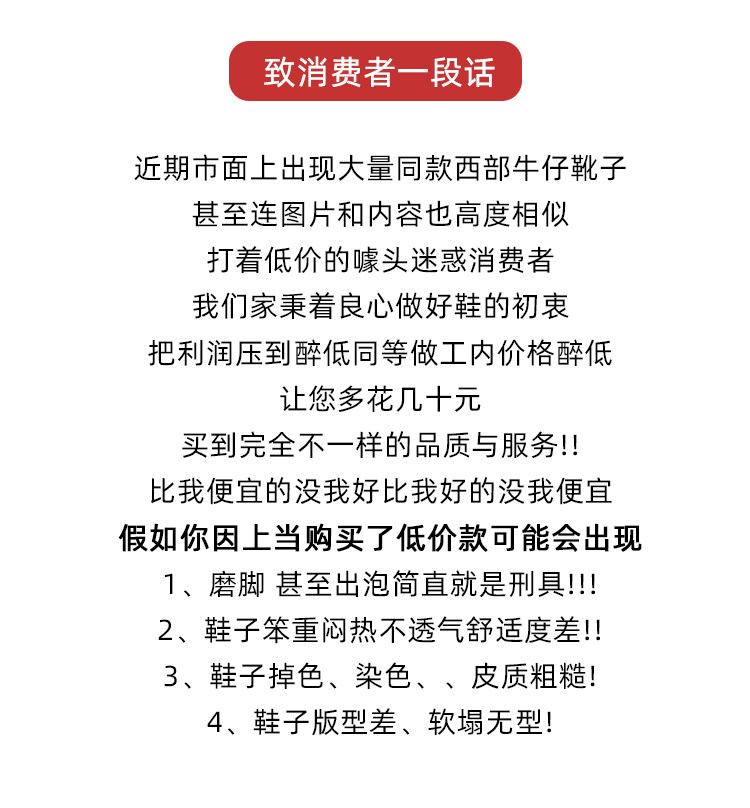 致消费者一段话

近期市面上出现大量同款西部牛仔靴子
甚至连图片和内容也高度相似
打着低价的噱头迷惑消费者
我们家秉着良心做好鞋的初衷
把利润压到醉低同等做工内价格醉低
让您多花几十元
买到完全不一样的品质与服务!!
比我便宜的没我好比我好的没我便宜
假如你因上当购买了低价款可能会出现
1、磨脚 甚至出泡简直就是刑具!!!
2、鞋子笨重闷热不透气舒适度差!!
3、鞋子掉色、染色、、皮质粗糙!
4、鞋子版型差、软塌无型!